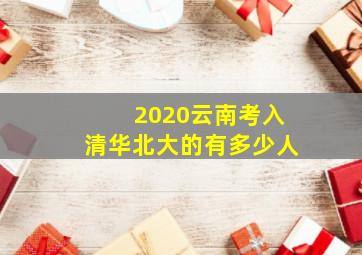 2020云南考入
清华北大的有多少人